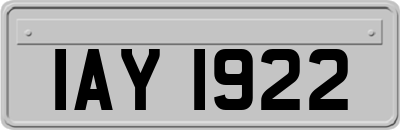 IAY 1922